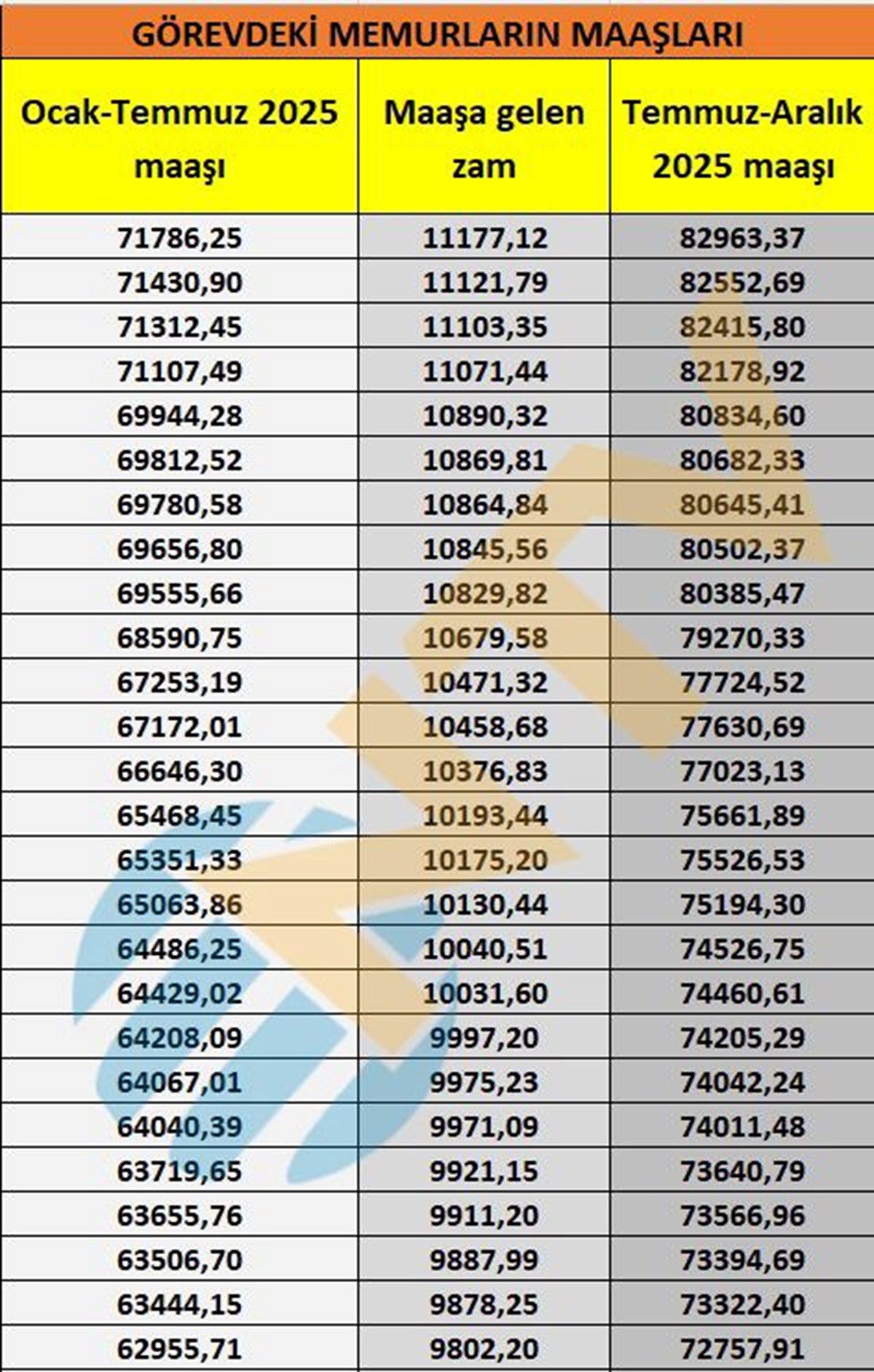 GÖREVDEKİ MEMURLARIN MAAŞLARI

| Ocak-Temmuz 2025 maaşı | Maaşa gelen zam | Temmuz-Aralık 2025 maaşı |
|---|---|---|
| 71786,25 | 11177,12 | 82963,37 |
| 71430,90 | 11121,79 | 82552,69 |
| 71312,45 | 11103,35 | 82415,80 |
| 71107,49 | 11071,44 | 82178,92 |
| 69944,28 | 10890,32 | 80834,60 |
| 69812,52 | 10869,81 | 80682,33 |
| 69780,58 | 10864,84 | 80645,41 |
| 69656,80 | 10845,56 | 80502,37 |
| 69555,66 | 10829,82 | 80385,47 |
| 68590,75 | 10679,58 | 79270,33 |
| 67253,19 | 10471,32 | 77724,52 |
| 67172,01 | 10458,68 | 77630,69 |
| 66646,30 | 10376,83 | 77023,13 |
| 65468,45 | 10193,44 | 75661,89 |
| 65351,33 | 10175,20 | 75526,53 |
| 65063,86 | 10130,44 | 75194,30 |
| 64486,25 | 10040,51 | 74526,75 |
| 64429,02 | 10031,60 | 74460,61 |
| 64208,09 | 9997,20 | 74205,29 |
| 64067,01 | 9975,23 | 74042,24 |
| 64040,39 | 9971,09 | 74011,48 |
| 63719,65 | 9921,15 | 73640,79 |
| 63655,76 | 9911,20 | 73566,96 |
| 63506,70 | 9887,99 | 73394,69 |
| 63444,15 | 9878,25 | 73322,40 |
| 62955,71 | 9802,20 | 72757,91 |